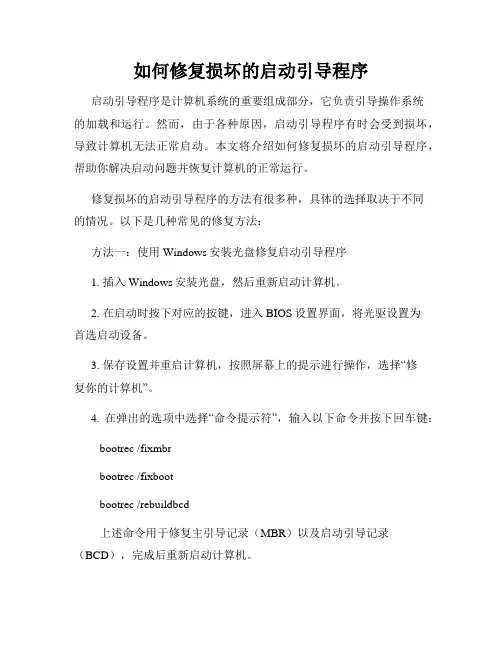 如何修复损坏的启动引导程序

启动引导程序是计算机系统的重要组成部分，它负责引导操作系统的加载和运行。然而，由于各种原因，启动引导程序有时会受到损坏，导致计算机无法正常启动。本文将介绍如何修复损坏的启动引导程序，帮助你解决启动问题并恢复计算机的正常运行。

修复损坏的启动引导程序的方法有很多种，具体的选择取决于不同的情况。以下是几种常见的修复方法：

方法一：使用 Windows 安装光盘修复启动引导程序

1. 插入 Windows 安装光盘，然后重新启动计算机。

2. 在启动时按下对应的按键，进入 BIOS 设置界面，将光驱设置为首选启动设备。

3. 保存设置并重启计算机，按照屏幕上的提示进行操作，选择“修复你的计算机”。

4. 在弹出的选项中选择“命令提示符”，输入以下命令并按下回车键：

bootrec /fixmbr

bootrec /fixboot

bootrec /rebuildbcd

上述命令用于修复主引导记录（MBR）以及启动引导记录（BCD），完成后重新启动计算机。